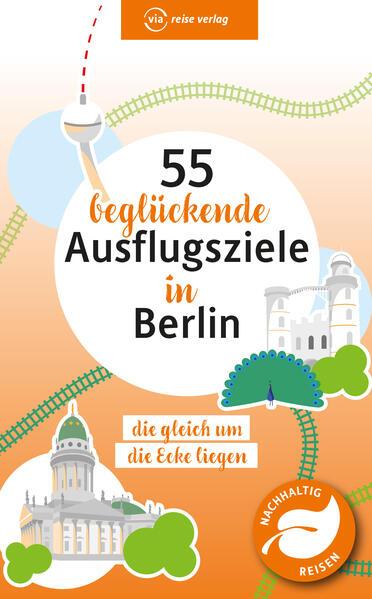 via reise verlag

55
beglückende
Ausflugsziele
in
Berlin

die gleich um
die Ecke liegen

NACHHALTIG
REISEN